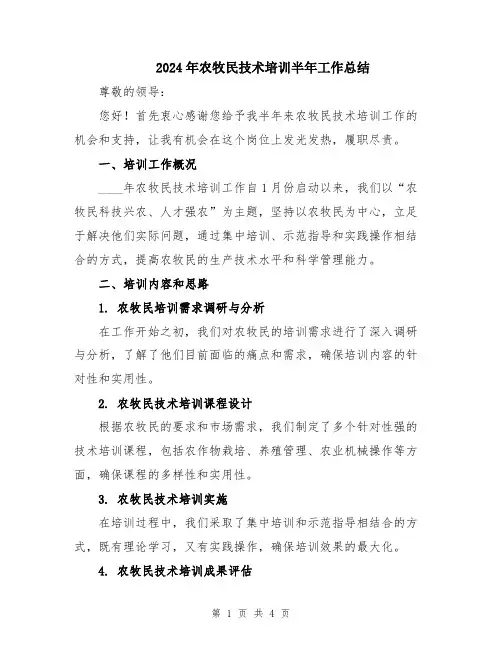 2024年农牧民技术培训半年工作总结

尊敬的领导：

您好！首先衷心感谢您给予我半年来农牧民技术培训工作的机会和支持，让我有机会在这个岗位上发光发热，履职尽责。

一、培训工作概况

____年农牧民技术培训工作自1月份启动以来，我们以“农牧民科技兴农、人才强农”为主题，坚持以农牧民为中心，立足于解决他们实际问题，通过集中培训、示范指导和实践操作相结合的方式，提高农牧民的生产技术水平和科学管理能力。

二、培训内容和思路

1. 农牧民培训需求调研与分析

在工作开始之初，我们对农牧民的培训需求进行了深入调研与分析，了解了他们目前面临的痛点和需求，确保培训内容的针对性和实用性。

2. 农牧民技术培训课程设计

根据农牧民的要求和市场需求，我们制定了多个针对性强的技术培训课程，包括农作物栽培、养殖管理、农业机械操作等方面，确保课程的多样性和实用性。

3. 农牧民技术培训实施

在培训过程中，我们采取了集中培训和示范指导相结合的方式，既有理论学习，又有实践操作，确保培训效果的最大化。

4. 农牧民技术培训成果评估

第 1 页 共 4 页